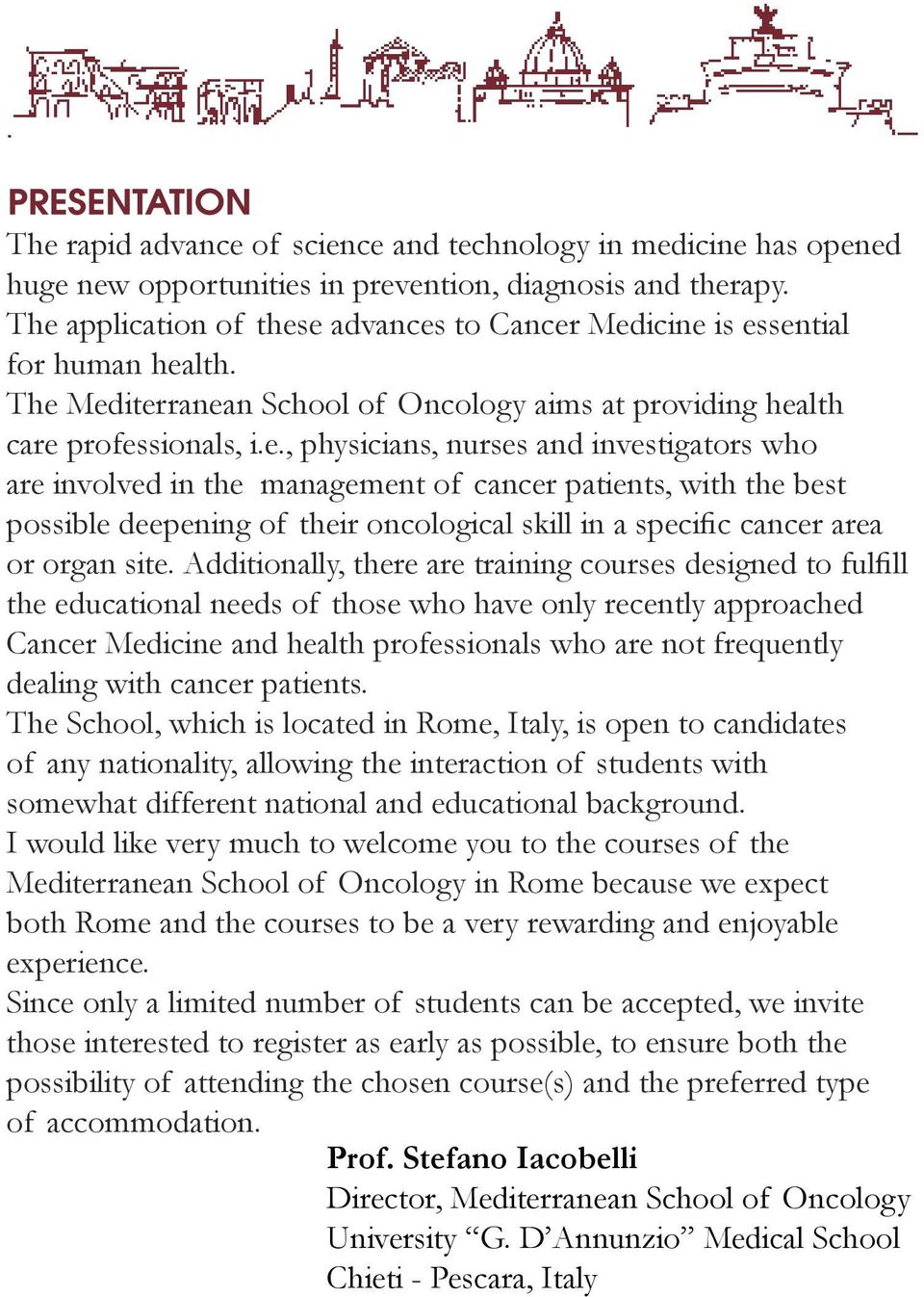 PRESENTATION
The rapid advance of science and technology in medicine has opened huge new opportunities in prevention, diagnosis and therapy.
The application of these advances to Cancer Medicine is essential for human health.
The Mediterranean School of Oncology aims at providing health care professionals, i.e., physicians, nurses and investigators who are involved in the management of cancer patients, with the best possible deepening of their oncological skill in a specific cancer area or organ site. Additionally, there are training courses designed to fulfill the educational needs of those who have only recently approached Cancer Medicine and health professionals who are not frequently dealing with cancer patients.
The School, which is located in Rome, Italy, is open to candidates of any nationality, allowing the interaction of students with somewhat different national and educational background.
I would like very much to welcome you to the courses of the Mediterranean School of Oncology in Rome because we expect both Rome and the courses to be a very rewarding and enjoyable experience.
Since only a limited number of students can be accepted, we invite those interested to register as early as possible, to ensure both the possibility of attending the chosen course(s) and the preferred type of accommodation.

Prof. Stefano Iacobelli
Director, Mediterranean School of Oncology
University “G. D’Annunzio” Medical School
Chieti - Pescara, Italy